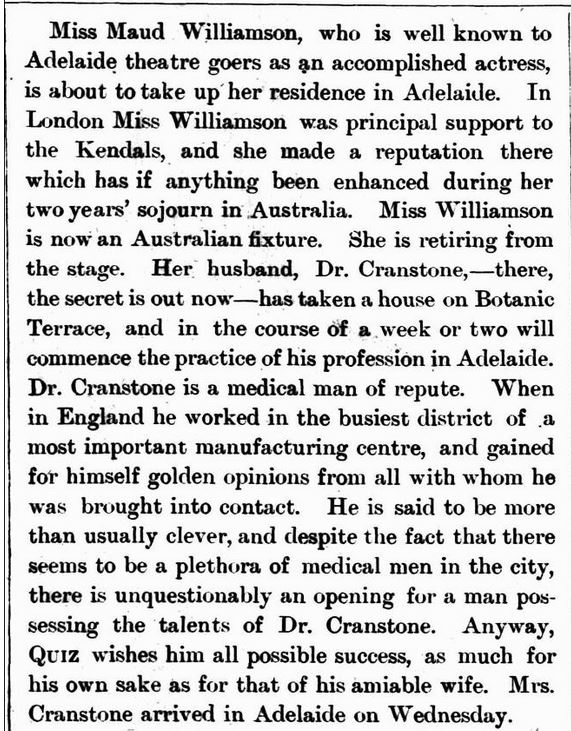 Miss Maud Williamson, who is well known to Adelaide theatre goers as an accomplished actress, is about to take up her residence in Adelaide. In London Miss Williamson was principal support to the Kendals, and she made a reputation there which has if anything been enhanced during her two years' sojourn in Australia. Miss Williamson is now an Australian fixture. She is retiring from the stage. Her husband, Dr. Cranstone,—there, the secret is out now—has taken a house on Botanic Terrace, and in the course of a week or two will commence the practice of his profession in Adelaide. Dr. Cranstone is a medical man of repute. When in England he worked in the busiest district of a most important manufacturing centre, and gained for himself golden opinions from all with whom he was brought into contact. He is said to be more than usually clever, and despite the fact that there seems to be a plethora of medical men in the city, there is unquestionably an opening for a man possessing the talents of Dr. Cranstone. Anyway, QUIZ wishes him all possible success, as much for his own sake as for that of his amiable wife. Mrs. Cranstone arrived in Adelaide on Wednesday.